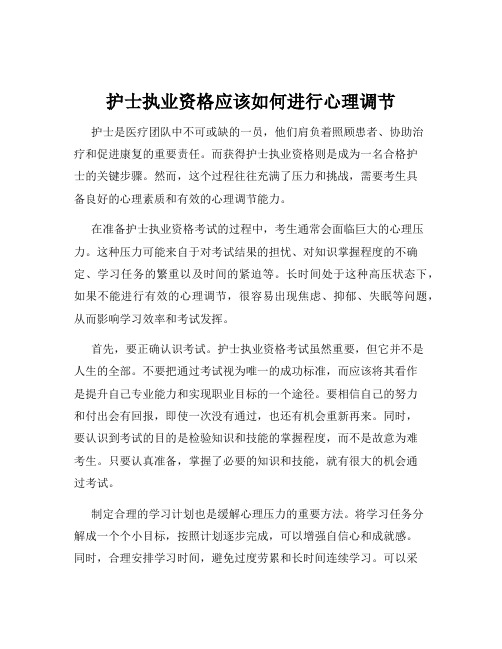 护士执业资格应该如何进行心理调节

护士是医疗团队中不可或缺的一员，他们肩负着照顾患者、协助治疗和促进康复的重要责任。而获得护士执业资格则是成为一名合格护士的关键步骤。然而，这个过程往往充满了压力和挑战，需要考生具备良好的心理素质和有效的心理调节能力。

在准备护士执业资格考试的过程中，考生通常会面临巨大的心理压力。这种压力可能来自于对考试结果的担忧、对知识掌握程度的不确定、学习任务的繁重以及时间的紧迫等。长时间处于这种高压状态下，如果不能进行有效的心理调节，很容易出现焦虑、抑郁、失眠等问题，从而影响学习效率和考试发挥。

首先，要正确认识考试。护士执业资格考试虽然重要，但它并不是人生的全部。不要把通过考试视为唯一的成功标准，而应该将其看作是提升自己专业能力和实现职业目标的一个途径。要相信自己的努力和付出会有回报，即使一次没有通过，也还有机会重新再来。同时，要认识到考试的目的是检验知识和技能的掌握程度，而不是故意为难考生。只要认真准备，掌握了必要的知识和技能，就有很大的机会通过考试。

制定合理的学习计划也是缓解心理压力的重要方法。将学习任务分解成一个个小目标，按照计划逐步完成，可以增强自信心和成就感。同时，合理安排学习时间，避免过度劳累和长时间连续学习。可以采